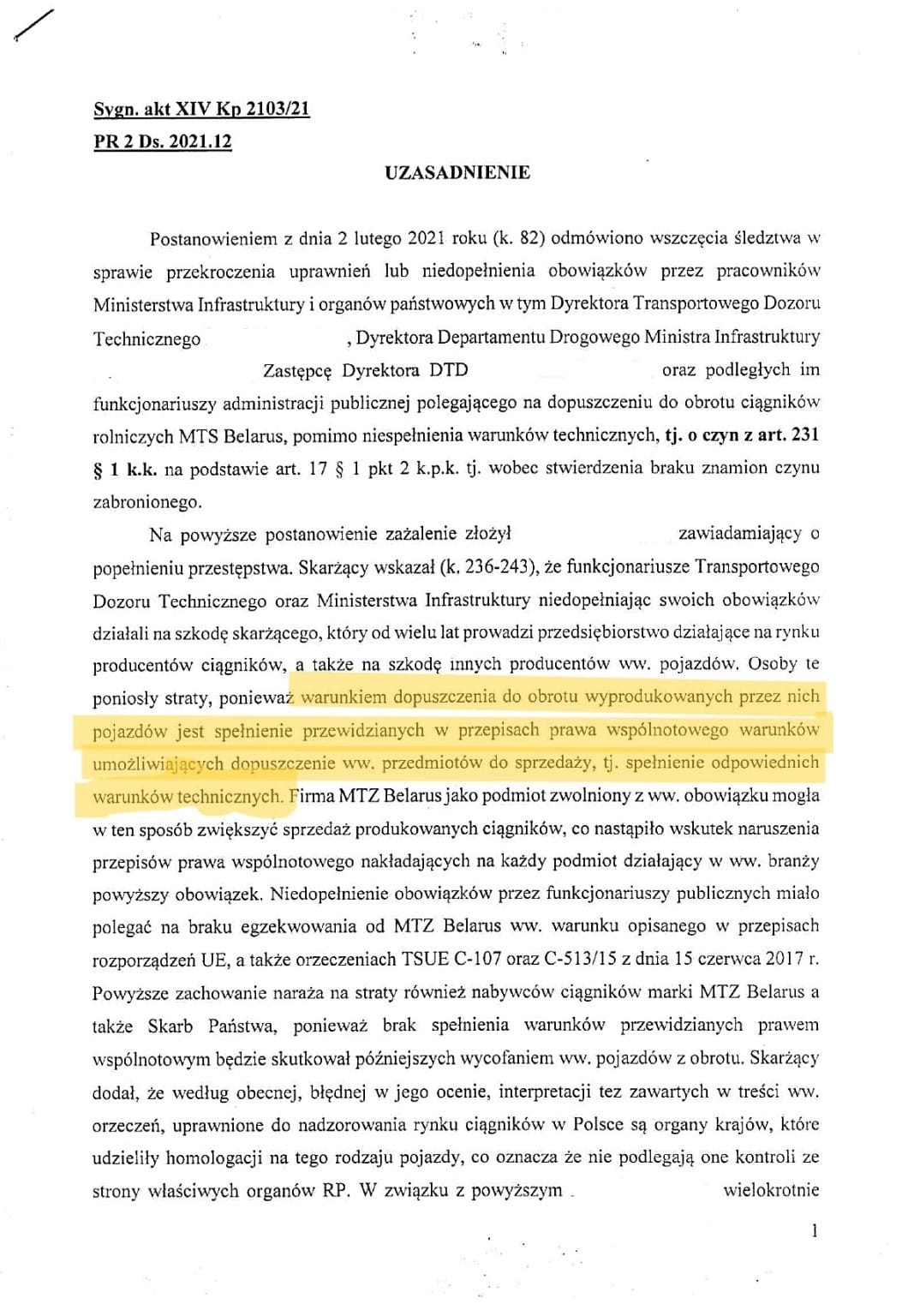 Sygn. akt XIV Kp 2103/21
PR 2 Ds. 2021.12

UZASADNIENIE

Postanowieniem z dnia 2 lutego 2021 roku (k. 82) odmówiono wszczęcia śledztwa w sprawie przekroczenia uprawnień lub niedopełnienia obowiązków przez pracowników Ministerstwa Infrastruktury i organów państwowych w tym Dyrektora Transportowego Dozoru Technicznego , Dyrektora Departamentu Drogowego Ministra Infrastruktury Zastępcę Dyrektora DTD oraz podległych im funkcjonariuszy administracji publicznej polegającego na dopuszczeniu do obrotu ciągników rolniczych MTS Belarus, pomimo niespełnienia warunków technicznych, tj. o czyn z art. 231 § 1 k.k. na podstawie art. 17 § 1 pkt 2 k.p.k. tj. wobec stwierdzenia braku znamion czynu zabronionego.

Na powyższe postanowienie zażalenie złożył zawiadamiający o popełnieniu przestępstwa. Skarżący wskazał (k. 236-243), że funkcjonariusze Transportowego Dozoru Technicznego oraz Ministerstwa Infrastruktury niedopełniając swoich obowiązków działali na szkodę skarżącego, który od wielu lat prowadzi przedsiębiorstwo działające na rynku producentów ciągników, a także na szkodę innych producentów ww. pojazdów. Osoby te poniosły straty, ponieważ warunkiem dopuszczenia do obrotu wyprodukowanych przez nich pojazdów jest spełnienie przewidzianych w przepisach prawa wspólnotowego warunków umożliwiających dopuszczenie ww. przedmiotów do sprzedaży, tj. spełnienie odpowiednich warunków technicznych. Firma MTZ Belarus jako podmiot zwolniony z ww. obowiązku mogła w ten sposób zwiększyć sprzedaż produkowanych ciągników, co nastąpiło wskutek naruszenia przepisów prawa wspólnotowego nakładających na każdy podmiot działający w ww. branży powyższy obowiązek. Niedopełnienie obowiązków przez funkcjonariuszy publicznych miało polegać na braku egzekwowania od MTZ Belarus ww. warunku opisanego w przepisach rozporządzeń UE, a także orzeczeniach TSUE C-107 oraz C-513/15 z dnia 15 czerwca 2017 r. Powyższe zachowanie naraża na straty również nabywców ciągników marki MTZ Belarus a także Skarb Państwa, ponieważ brak spełnienia warunków przewidzianych prawem wspólnotowym będzie skutkował późniejszych wycofaniem ww. pojazdów z obrotu. Skarżący dodał, że według obecnej, błędnej w jego ocenie, interpretacji tez zawartych w treści ww. orzeczeń, uprawnione do nadzorowania rynku ciągników w Polsce są organy krajów, które udzieliły homologacji na tego rodzaju pojazdy, co oznacza że nie podlegają one kontroli ze strony właściwych organów RP. W związku z powyższym wielokrotnie

1